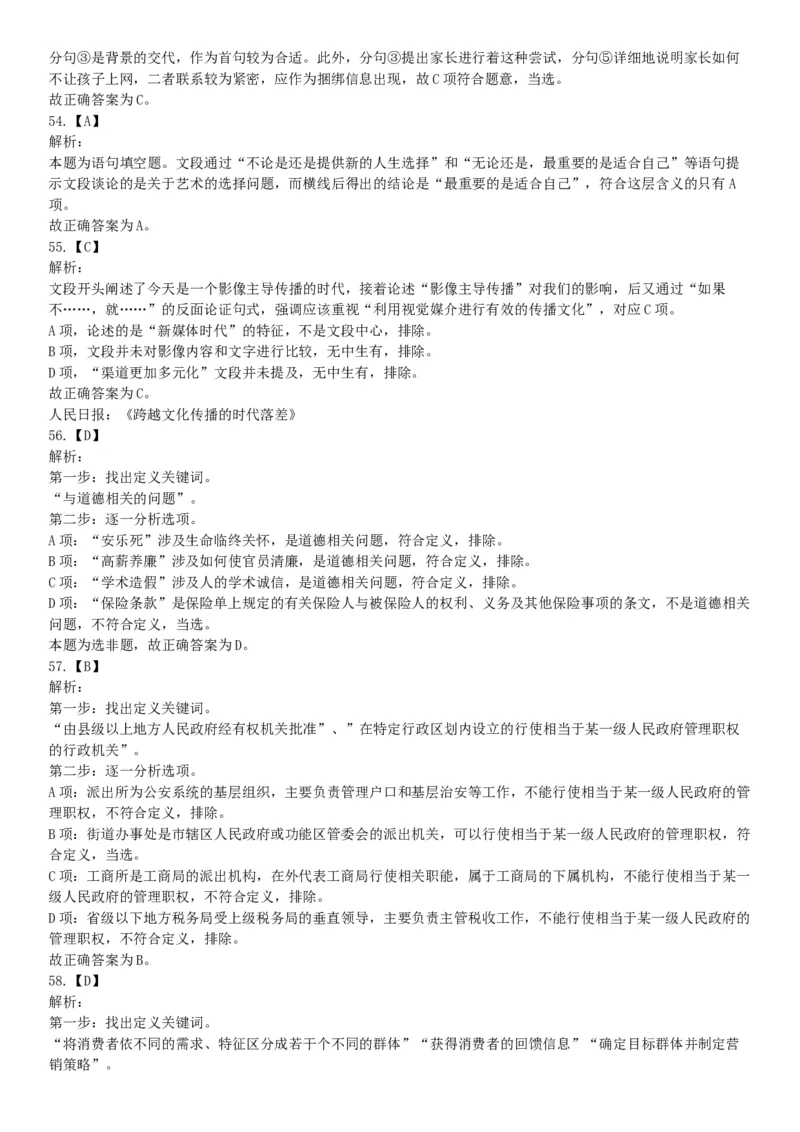 分句③是背景的交代，作为首句较为合适。此外，分句③提出家长进行着这种尝试，分句⑤详细地说明家长如何不让孩子上网，二者联系较为紧密，应作为捆绑信息出现，故C项符合题意，当选。
故正确答案为C。
54.【A】
解析：
本题为语句填空题。文段通过“不论是还是提供新的人生选择”和“无论还是，最重要的是适合自己”等语句提示文段谈论的是关于艺术的选择问题，而横线后得出的结论是“最重要的是适合自己”，符合这层含义的只有A项。
故正确答案为A。
55.【C】
解析：
文段开头阐述了今天是一个影像主导传播的时代，接着论述“影像主导传播”对我们的影响，后又通过“如果不……，就……”的反面论证句式，强调应该重视“利用视觉媒介进行有效的传播文化”，对应C项。
A项，论述的是“新媒体时代”的特征，不是文段中心，排除。
B项，文段并未对影像内容和文字进行比较，无中生有，排除。
D项，“渠道更加多元化”文段并未提及，无中生有，排除。
故正确答案为C。
人民日报：《跨越文化传播的时代落差》
56.【D】
解析：
第一步：找出定义关键词。
“与道德相关的问题”。
第二步：逐一分析选项。
A项：“安乐死”涉及生命临终关怀，是道德相关问题，符合定义，排除。
B项：“高薪养廉”涉及如何使官员清廉，是道德相关问题，符合定义，排除。
C项：“学术造假”涉及人的学术诚信，是道德相关问题，符合定义，排除。
D项：“保险条款”是保险单上规定的有关保险人与被保险人的权利、义务及其他保险事项的条文，不是道德相关问题，不符合定义，当选。
本题为选非题，故正确答案为D。
57.【B】
解析：
第一步：找出定义关键词。
“由县级以上地方人民政府经有权机关批准”、”在特定行政区划内设立的行使相当于某一级人民政府管理职权的行政机关”。
第二步：逐一分析选项。
A项：派出所为公安系统的基层组织，主要负责管理户口和基层治安等工作，不能行使相当于某一级人民政府的管理职权，不符合定义，排除。
B项：街道办事处是市辖区人民政府或功能区管委会的派出机关，可以行使相当于某一级人民政府的管理职权，符合定义，当选。
C项：工商所是工商局的派出机构，在外代表工商局行使相关职能，属于工商局的下属机构，不能行使相当于某一级人民政府的管理职权，不符合定义，排除。
D项：省级以下地方税务局受上级税务局的垂直领导，主要负责主管税收工作，不能行使相当于某一级人民政府的管理职权，不符合定义，排除。
故正确答案为B。
58.【D】
解析：
第一步：找出定义关键词。
“将消费者依不同的需求、特征区分成若干个不同的群体”“获得消费者的回馈信息”“确定目标群体并制定营销策略”。